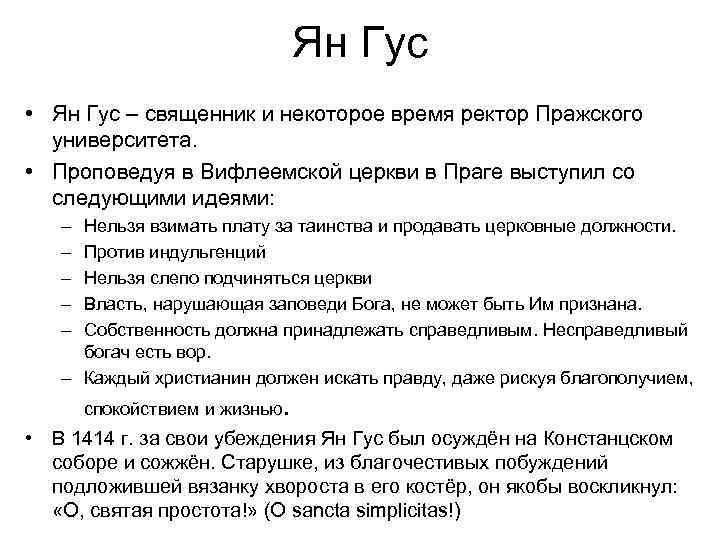 Ян Гус

• Ян Гус – священник и некоторое время ректор Пражского университета.

• Проповедуя в Вифлеемской церкви в Праге выступил со следующими идеями:

– Нельзя взимать плату за таинства и продавать церковные должности.

– Против индульгенций

– Нельзя слепо подчиняться церкви

– Власть, нарушающая заповеди Бога, не может быть Им признана.

– Собственность должна принадлежать справедливым. Несправедливый богач есть вор.

– Каждый христианин должен искать правду, даже рискуя благополучием, спокойствием и жизнью.

• В 1414 г. за свои убеждения Ян Гус был осуждён на Констанцском соборе и сожжён. Старушке, из благочестивых побуждений подложившей вязанку хвороста в его костёр, он якобы воскликнул: «О, святая простота!» (O sancta simplicitas!)